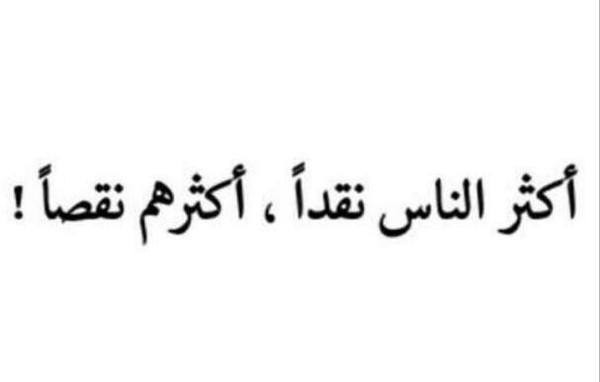 أكثر الناس نقداً ، أكثرهم نقصاً !